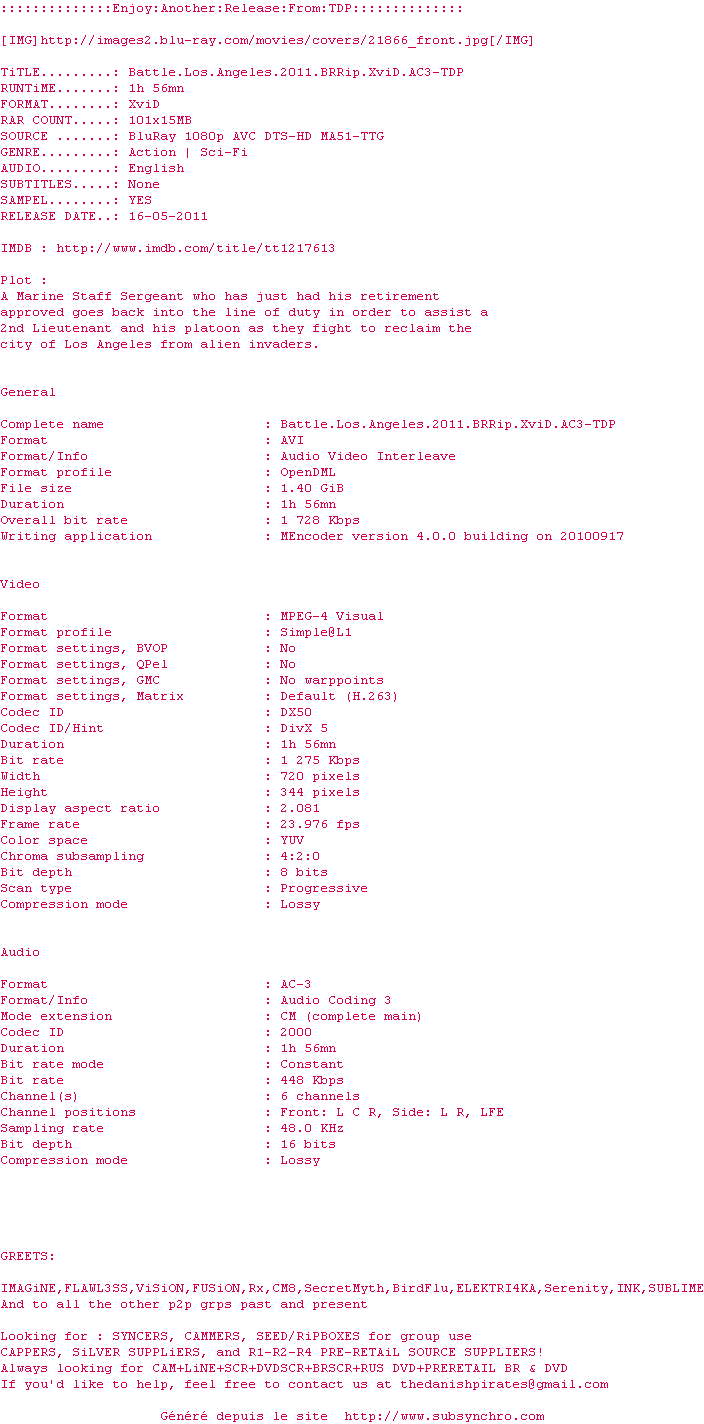 :::::::::::::Enjoy:Another:Release:From:TDP:::::::::::::

[IMG]http://images2.blu-ray.com/movies/covers/21866_front.jpg[/IMG]

TiTLE.........: Battle.Los.Angeles.2011.BRRip.XviD.AC3-TDP
RUNTiME.......: 1h 56mn
FORMAT........: XviD
RAR COUNT.....: 101x15MB
SOURCE .......: BluRay 1080p AVC DTS-HD MA51-TTG
GENRE.........: Action | Sci-Fi
AUDIO.........: English
SUBTITLES.....: None
SAMPEL........: YES
RELEASE DATE..: 16-05-2011

IMDB : http://www.imdb.com/title/tt1217613

Plot :
A Marine Staff Sergeant who has just had his retirement approved goes back into the line of duty in order to assist a 2nd Lieutenant and his platoon as they fight to reclaim the city of Los Angeles from alien invaders.

General

Complete name : Battle.Los.Angeles.2011.BRRip.XviD.AC3-TDP
Format : AVI
Format/Info : Audio Video Interleave
Format profile : OpenDML
File size : 1.40 GiB
Duration : 1h 56mn
Overall bit rate : 1 728 Kbps
Writing application : MEncoder version 4.0.0 building on 20100917

Video

Format : MPEG-4 Visual
Format profile : Simple@L1
Format settings, BVOP : No
Format settings, QPel : No
Format settings, GMC : No warppoints
Format settings, Matrix : Default (H.263)
Codec ID : DX50
Codec ID/Hint : DivX 5
Duration : 1h 56mn
Bit rate : 1 275 Kbps
Width : 720 pixels
Height : 344 pixels
Display aspect ratio : 2.081
Frame rate : 23.976 fps
Color space : YUV
Chroma subsampling : 4:2:0
Bit depth : 8 bits
Scan type : Progressive
Compression mode : Lossy

Audio

Format : AC-3
Format/Info : Audio Coding 3
Mode extension : CM (complete main)
Codec ID : 2000
Duration : 1h 56mn
Bit rate mode : Constant
Bit rate : 448 Kbps
Channel(s) : 6 channels
Channel positions : Front: L C R, Side: L R, LFE
Sampling rate : 48.0 KHz
Bit depth : 16 bits
Compression mode : Lossy

GREETS:

IMAGiNE,FLAWL3SS,ViSiON,FUSiON,Rx,CM8,SecretMyth,BirdFlu,ELEKTRI4KA,Serenity,INK,SUBLIME
And to all the other p2p grps past and present

Looking for : SYNCERS, CAMMERS, SEED/RiPBOXES for group use
CAPPERS, SiLVER SUPPLiERS, and R1-R2-R4 PRE-RETAiL SOURCE SUPPLIERS!
Always looking for CAM+LiNE+SCR+DVDSCR+BRSCR+RUS DVD+PRERETAIL BR & DVD
If you'd like to help, feel free to contact us at thedanishpirates@gmail.com

Généré depuis le site http://www.subsynchro.com